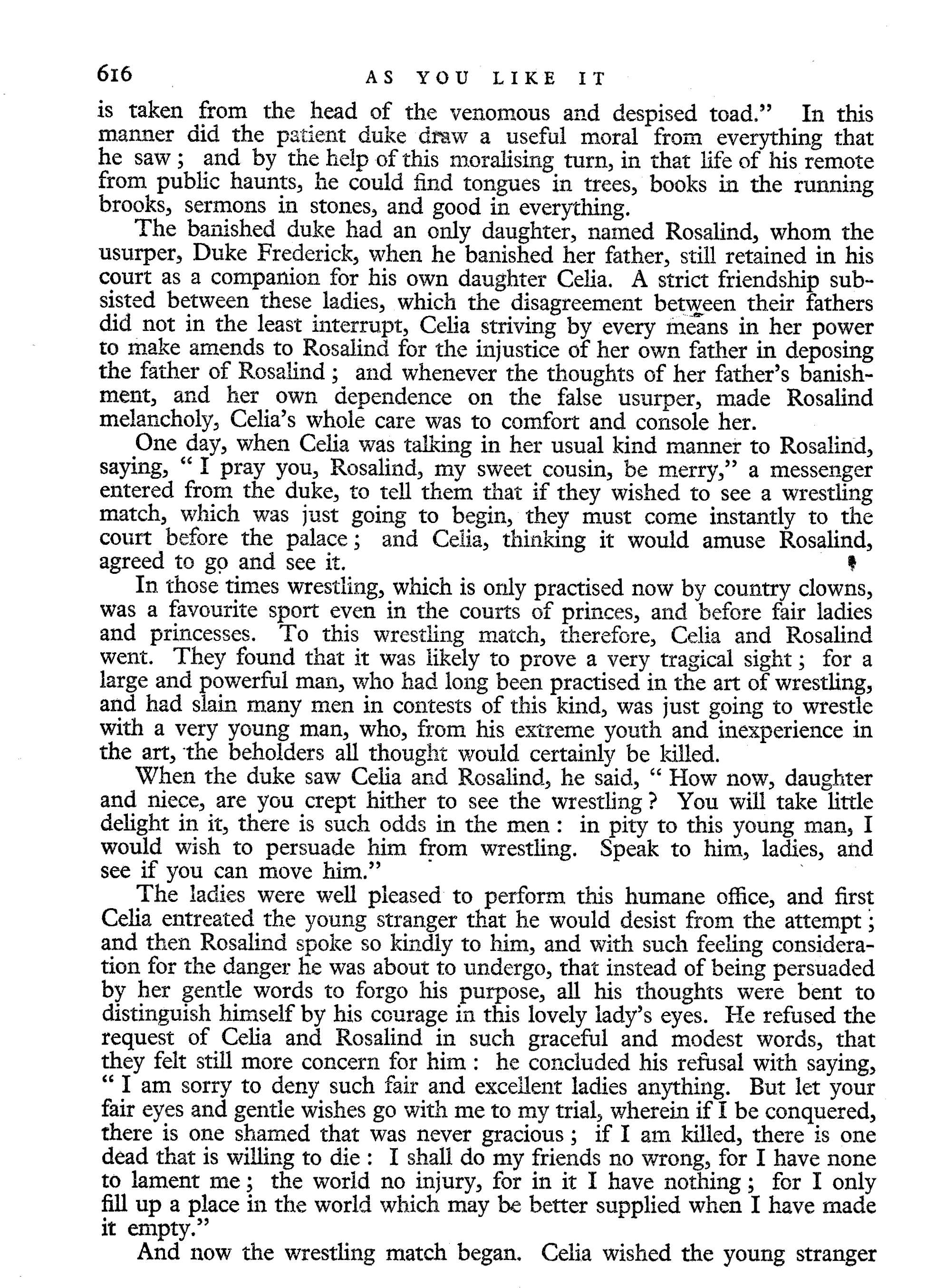 616 AS YOU LIKE IT

is taken from the head of the venomous and despised toad." In this manner did the patient duke draw a useful moral from everything that he saw; and by the help of this moralising turn, in that life of his remote from public haunts, he could find tongues in trees, books in the running brooks, sermons in stones, and good in everything.

The banished duke had an only daughter, named Rosalind, whom the usurper, Duke Frederick, when he banished her father, still retained in his court as a companion for his own daughter Celia. A strict friendship subsisted between these ladies, which the disagreement between their fathers did not in the least interrupt, Celia striving by every means in her power to make amends to Rosalind for the injustice of her own father in deposing the father of Rosalind; and whenever the thoughts of her father's banishment, and her own dependence on the false usurper, made Rosalind melancholy, Celia's whole care was to comfort and console her.

One day, when Celia was talking in her usual kind manner to Rosalind, saying, "I pray you, Rosalind, my sweet cousin, be merry," a messenger entered from the duke, to tell them that if they wished to see a wrestling match, which was just going to begin, they must come instantly to the court before the palace; and Celia, thinking it would amuse Rosalind, agreed to go and see it.

In those times wrestling, which is only practised now by country clowns, was a favourite sport even in the courts of princes, and before fair ladies and princesses. To this wrestling match, therefore, Celia and Rosalind went. They found that it was likely to prove a very tragical sight; for a large and powerful man, who had long been practised in the art of wrestling, and had slain many men in contests of this kind, was just going to wrestle with a very young man, who, from his extreme youth and inexperience in the art, the beholders all thought would certainly be killed.

When the duke saw Celia and Rosalind, he said, "How now, daughter and niece, are you crept hither to see the wrestling? You will take little delight in it, there is such odds in the men: in pity to this young man, I would wish to persuade him from wrestling. Speak to him, ladies, and see if you can move him."

The ladies were well pleased to perform this humane office, and first Celia entreated the young stranger that he would desist from the attempt; and then Rosalind spoke so kindly to him, and with such feeling consideration for the danger he was about to undergo, that instead of being persuaded by her gentle words to forgo his purpose, all his thoughts were bent to distinguish himself by his courage in this lovely lady's eyes. He refused the request of Celia and Rosalind in such graceful and modest words, that they felt still more concern for him: he concluded his refusal with saying, "I am sorry to deny such fair and excellent ladies anything. But let your fair eyes and gentle wishes go with me to my trial, wherein if I be conquered, there is one shamed that was never gracious; if I am killed, there is one dead that is willing to die: I shall do my friends no wrong, for I have none to lament me; the world no injury, for in it I have nothing; for I only fill up a place in the world which may be better supplied when I have made it empty."

And now the wrestling match began. Celia wished the young stranger